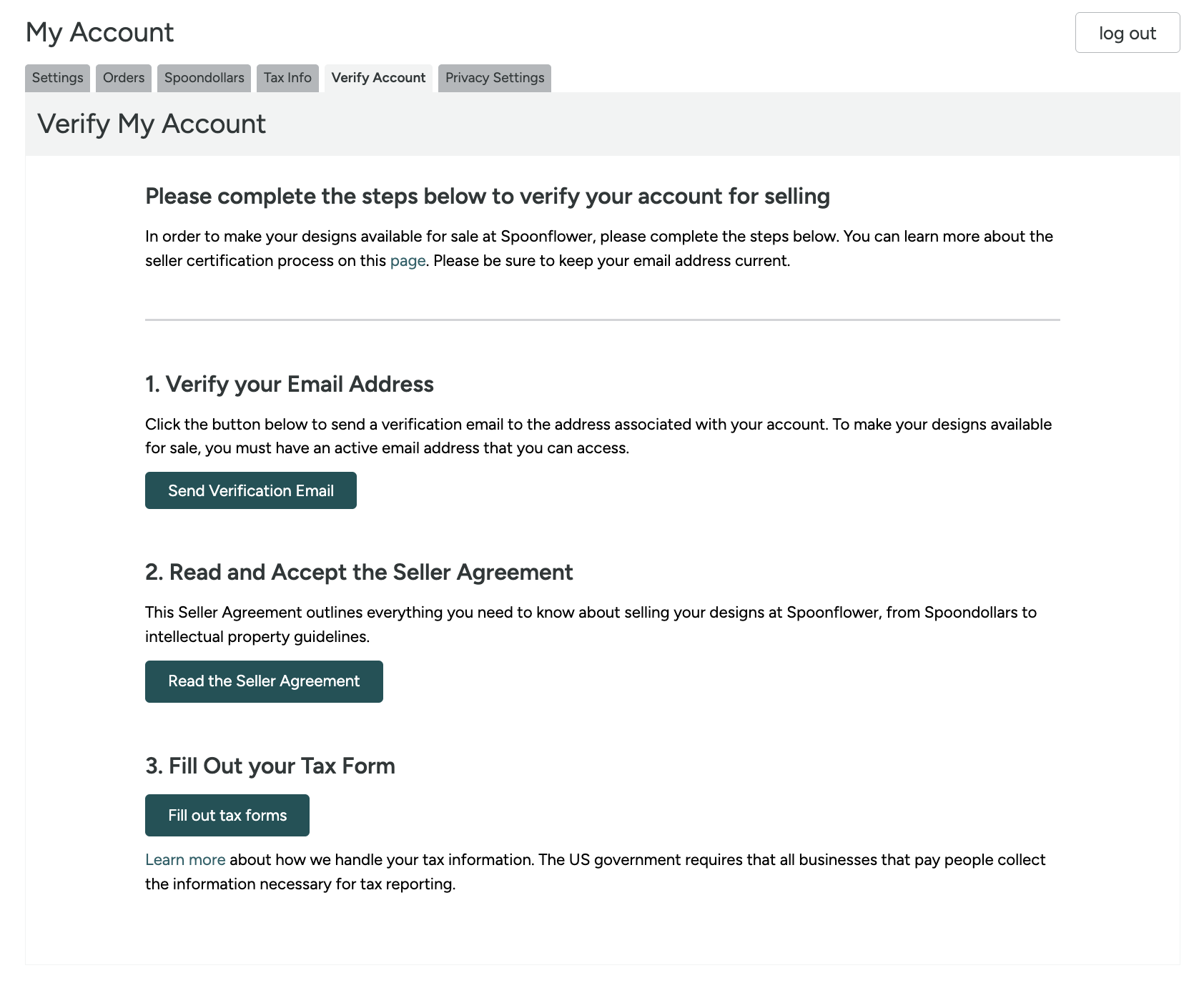 My Account

log out

Settings Orders Spoondollars Tax Info Verify Account Privacy Settings

Verify My Account

Please complete the steps below to verify your account for selling

In order to make your designs available for sale at Spoonflower, please complete the steps below. You can learn more about the seller certification process on this page. Please be sure to keep your email address current.

1. Verify your Email Address

Click the button below to send a verification email to the address associated with your account. To make your designs available for sale, you must have an active email address that you can access.

Send Verification Email

2. Read and Accept the Seller Agreement

This Seller Agreement outlines everything you need to know about selling your designs at Spoonflower, from Spoondollars to intellectual property guidelines.

Read the Seller Agreement

3. Fill Out your Tax Form

Fill out tax forms

Learn more about how we handle your tax information. The US government requires that all businesses that pay people collect the information necessary for tax reporting.